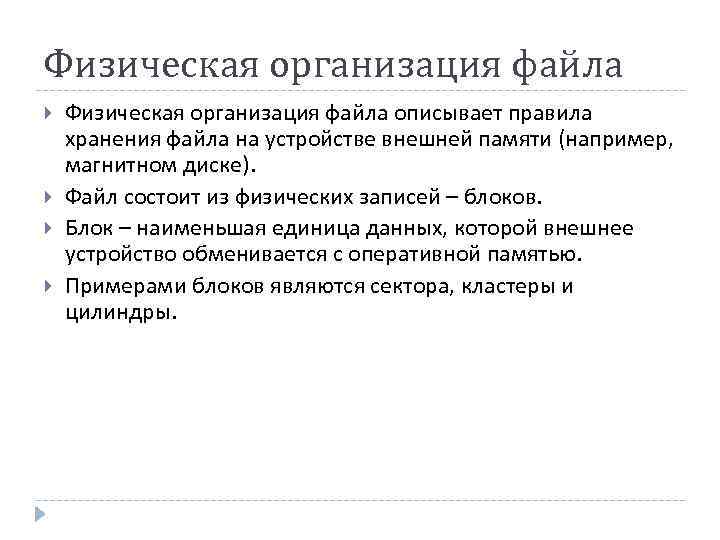 Физическая организация файла

Физическая организация файла описывает правила хранения файла на устройстве внешней памяти (например, магнитном диске).

Файл состоит из физических записей – блоков.

Блок – наименьшая единица данных, которой внешнее устройство обменивается с оперативной памятью.

Примерами блоков являются сектора, кластеры и цилиндры.